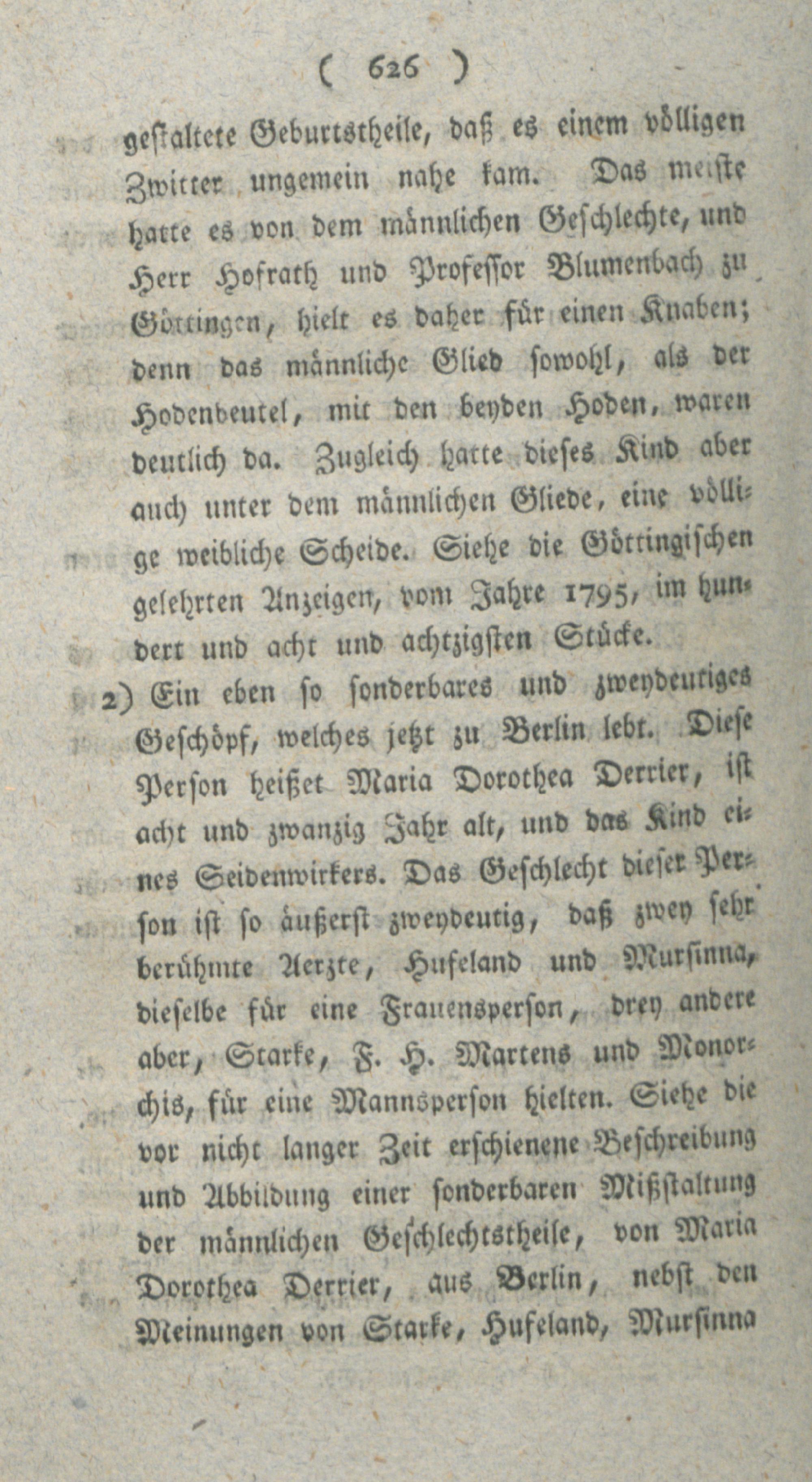 ( 626 )

gestaltete Geburtstheile, daß es einem völligen Zwitter ungemein nahe kam. Das meiste hatte es von dem männlichen Geschlechte, und Herr Hofrath und Professor Blumenbach zu Göttingen, hielt es daher für einen Knaben; denn das männliche Glied sowohl, als der Hodenbeutel, mit den beyden Hoden, waren deutlich da. Zugleich hatte dieses Kind aber auch unter dem männlichen Gliede, eine völlige weibliche Scheide. Siehe die Göttingischen gelehrten Anzeigen, vom Jahre 1795, im hundert und acht und achtzigsten Stücke.

2) Ein eben so sonderbares und zweydeutiges Geschöpf, welches jetzt zu Berlin lebt. Diese Person heißet Maria Dorothea Derrier, ist acht und zwanzig Jahr alt, und das Kind eines Seidenwirkers. Das Geschlecht dieser Person ist so äußerst zweydeutig, daß zwey sehr berühmte Aerzte, Hufeland und Mursinna, dieselbe für eine Frauensperson, drey andere aber, Starke, F. H. Martens und Monorchis, für eine Mannsperson hielten. Siehe die vor nicht langer Zeit erschienene Beschreibung und Abbildung einer sonderbaren Mißstaltung der männlichen Geschlechtstheile, von Maria Dorothea Derrier, aus Berlin, nebst den Meinungen von Starke, Hufeland, Mursinna